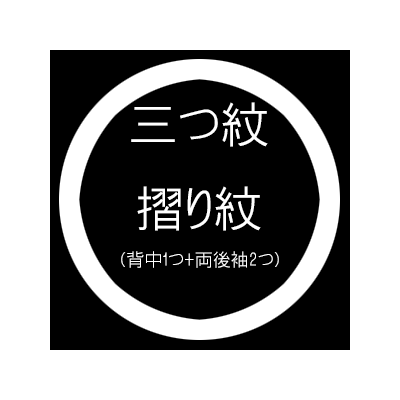 三つ紋

摺り紋

（背中1つ+両後袖2つ）